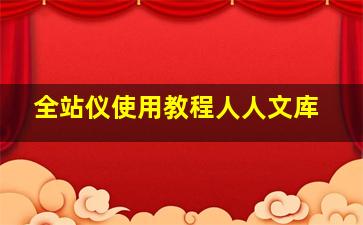 全站仪使用教程人人文库